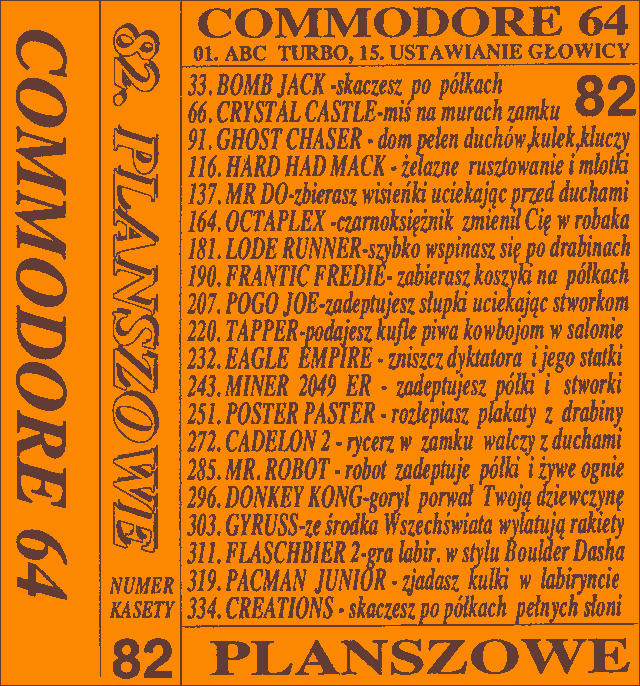 COMMODORE 64

82. PLANSZOWE

NUMER KASETY

82

COMMODORE 64

01. ABC TURBO, 15. USTAWIANIE GŁOWICY

82

33. BOMB JACK -skaczesz po półkach
66. CRYSTAL CASTLE-miś na murach zamku
91. GHOST CHASER - dom pełen duchów,kulek,kluczy
116. HARD HAD MACK - żelazne rusztowanie i młotki
137. MR DO-zbierasz wisieńki uciekając przed duchami
164. OCTAPLEX -czarnoksiężnik zmienił Cię w robaka
181. LODE RUNNER-szybko wspinasz się po drabinach
190. FRANTIC FREDIE- zabierasz koszyki na półkach
207. POGO JOE-zadeptujesz słupki uciekając stworkom
220. TAPPER-podajesz kufle piwa kowbojom w salonie
232. EAGLE EMPIRE - zniszcz dyktatora i jego statki
243. MINER 2049 ER - zadeptujesz półki i stworki
251. POSTER PASTER - rozlepiasz plakaty z drabiny
272. CADELON 2 - rycerz w zamku walczy z duchami
285. MR. ROBOT - robot zadeptuje półki i żywe ognie
296. DONKEY KONG-goryl porwał Twoją dziewczynę
303. GYRUSS-ze środka Wszechświata wylatują rakiety
311. FLASCHBIER 2-gra labir. w stylu Boulder Dasha
319. PACMAN JUNIOR - zjadasz kulki w labiryncie
334. CREATIONS - skaczesz po półkach pełnych słoni

PLANSZOWE